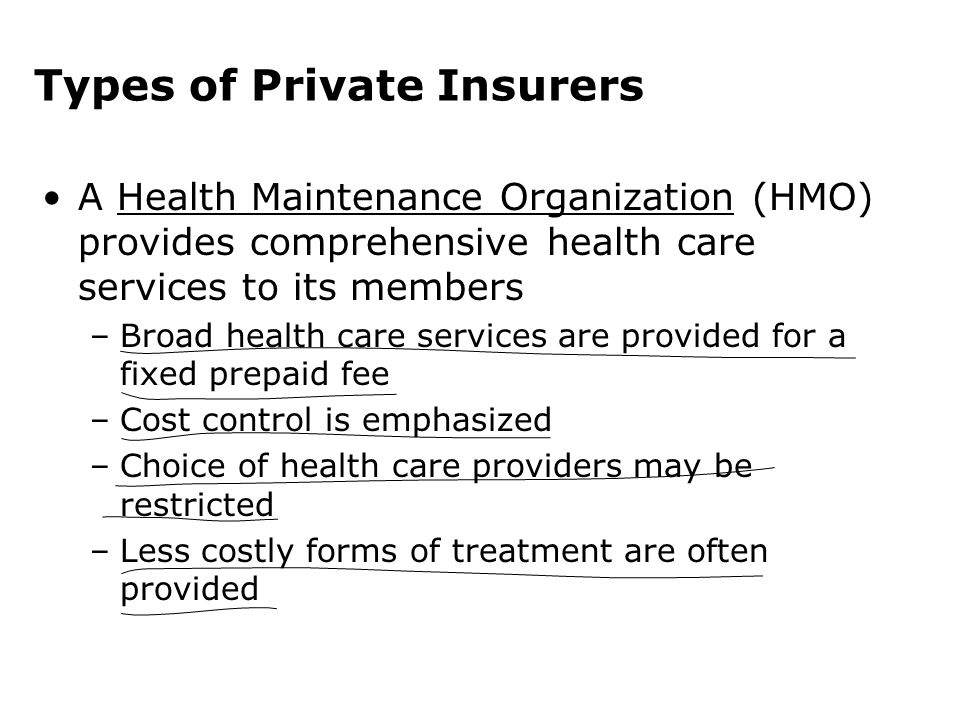 Types of Private Insurers

• A Health Maintenance Organization (HMO) provides comprehensive health care services to its members

– Broad health care services are provided for a fixed prepaid fee

– Cost control is emphasized

– Choice of health care providers may be restricted

– Less costly forms of treatment are often provided